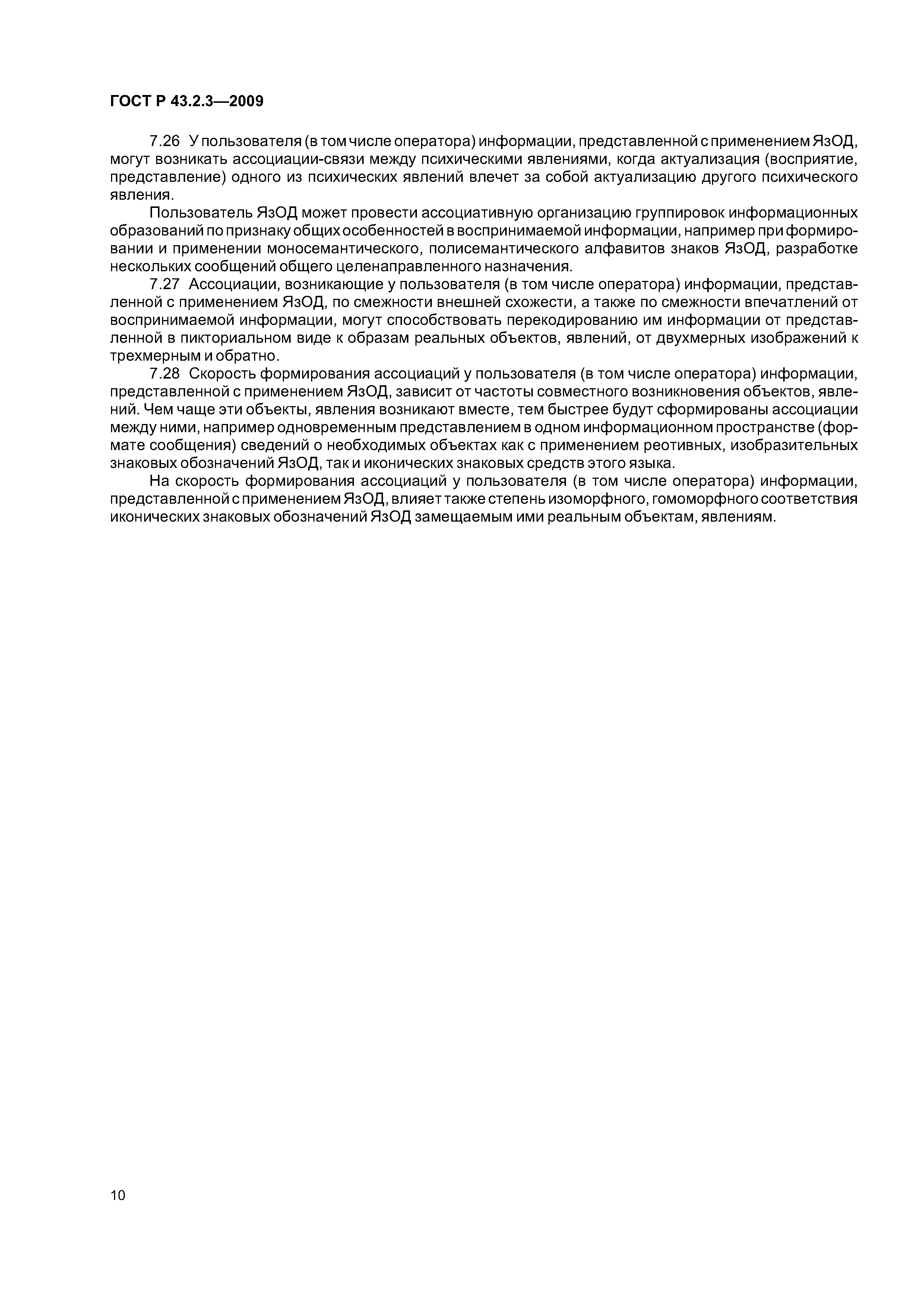 ГОСТ Р 43.2.3—2009

7.26 У пользователя (в том числе оператора) информации, представленной с применением ЯзОД, могут возникать ассоциации-связи между психическими явлениями, когда актуализация (восприятие, представление) одного из психических явлений влечет за собой актуализацию другого психического явления.

Пользователь ЯзОД может провести ассоциативную организацию группировок информационных образований по признаку общих особенностей в воспринимаемой информации, например при формировании и применении моносемантического, полисемантического алфавитов знаков ЯзОД, разработке нескольких сообщений общего целенаправленного назначения.

7.27 Ассоциации, возникающие у пользователя (в том числе оператора) информации, представленной с применением ЯзОД, по смежности внешней схожести, а также по смежности впечатлений от воспринимаемой информации, могут способствовать перекодированию им информации от представленной в пикториальном виде к образам реальных объектов, явлений, от двухмерных изображений к трехмерным и обратно.

7.28 Скорость формирования ассоциаций у пользователя (в том числе оператора) информации, представленной с применением ЯзОД, зависит от частоты совместного возникновения объектов, явлений. Чем чаще эти объекты, явления возникают вместе, тем быстрее будут сформированы ассоциации между ними, например одновременным представлением в одном информационном пространстве (формате сообщения) сведений о необходимых объектах как с применением реотивных, изобразительных знаковых обозначений ЯзОД, так и иконических знаковых средств этого языка.

На скорость формирования ассоциаций у пользователя (в том числе оператора) информации, представленной с применением ЯзОД, влияет также степень изоморфного, гомоморфного соответствия иконических знаковых обозначений ЯзОД замещаемым ими реальным объектам, явлениям.

10